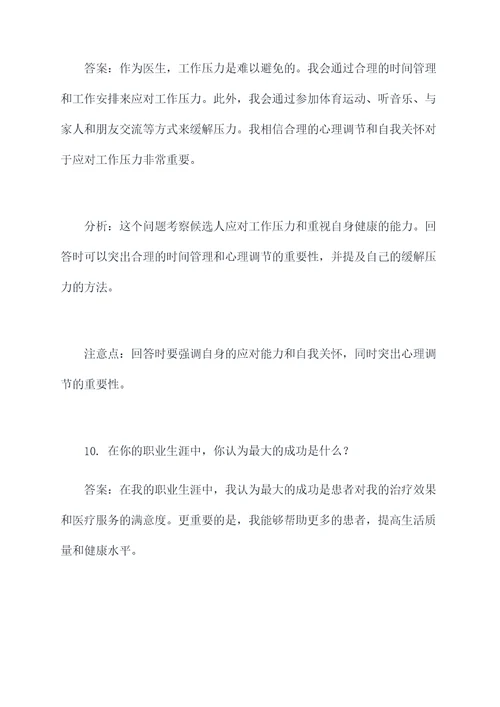 答案：作为医生，工作压力是难以避免的。我会通过合理的时间管理和工作安排来应对工作压力。此外，我会通过参加体育运动、听音乐、与家人和朋友交流等方式来缓解压力。我相信合理的心理调节和自我关怀对于应对工作压力非常重要。

分析：这个问题考察候选人应对工作压力和重视自身健康的能力。回答时可以突出合理的时间管理和心理调节的重要性，并提及自己的缓解压力的方法。

注意点：回答时要强调自身的应对能力和自我关怀，同时突出心理调节的重要性。

10. 在你的职业生涯中，你认为最大的成功是什么？

答案：在我的职业生涯中，我认为最大的成功是患者对我的治疗效果和医疗服务的满意度。更重要的是，我能够帮助更多的患者，提高生活质量和健康水平。